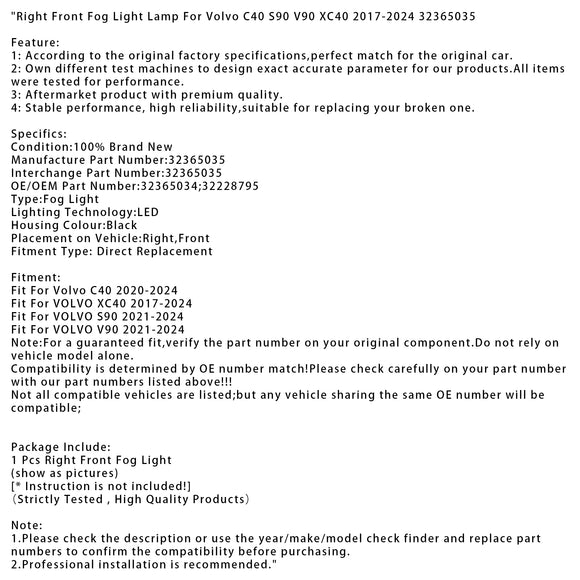 "Right Front Fog Light Lamp For Volvo C40 S90 V90 XC40 2017-2024 32365035

Feature:
1: According to the original factory specifications,perfect match for the original car.
2: Own different test machines to design exact accurate parameter for our products.All items were tested for performance.
3: Aftermarket product with premium quality.
4: Stable performance, high reliability,suitable for replacing your broken one.

Specifics:
Condition:100% Brand New
Manufacture Part Number:32365035
Interchange Part Number:32365035
OE/OEM Part Number:32365034;32228795
Type:Fog Light
Lighting Technology:LED
Housing Colour:Black
Placement on Vehicle:Right,Front
Fitment Type: Direct Replacement

Fitment:
Fit For Volvo C40 2020-2024
Fit For VOLVO XC40 2017-2024
Fit For VOLVO S90 2021-2024
Fit For VOLVO V90 2021-2024
Note:For a guaranteed fit,verify the part number on your original component.Do not rely on vehicle model alone.
Compatibility is determined by OE number match!Please check carefully on your part number with our part numbers listed above!!!
Not all compatible vehicles are listed;but any vehicle sharing the same OE number will be compatible;

Package Include:
1 Pcs Right Front Fog Light
(show as pictures)
[* Instruction is not included!]
（Strictly Tested , High Quality Products）

Note:
1.Please check the description or use the year/make/model check finder and replace part numbers to confirm the compatibility before purchasing.
2.Professional installation is recommended."